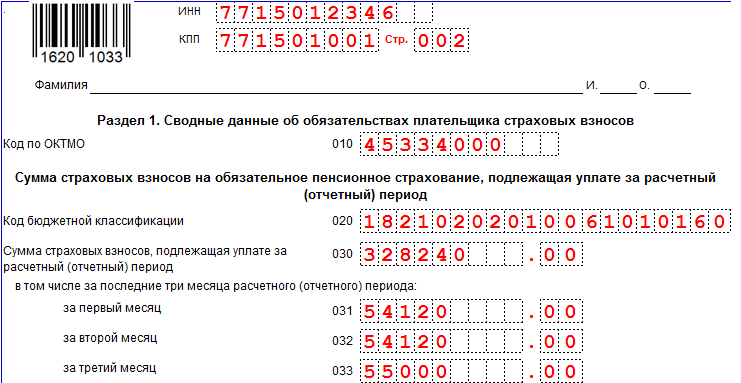 1620 1033

ИНН 7715012346

КПП 771501001 Стр. 002

Фамилия ____ И. ____ О. ____

Раздел 1. Сводные данные об обязательствах плательщика страховых взносов

Код по ОКТМО 010 45334000

Сумма страховых взносов на обязательное пенсионное страхование, подлежащая уплате за расчетный (отчетный) период

Код бюджетной классификации 020 18210202010061010160

Сумма страховых взносов, подлежащая уплате за расчетный (отчетный) период 030 328240.00

в том числе за последние три месяца расчетного (отчетного) периода:

за первый месяц 031 54120.00

за второй месяц 032 54120.00

за третий месяц 033 55000.00